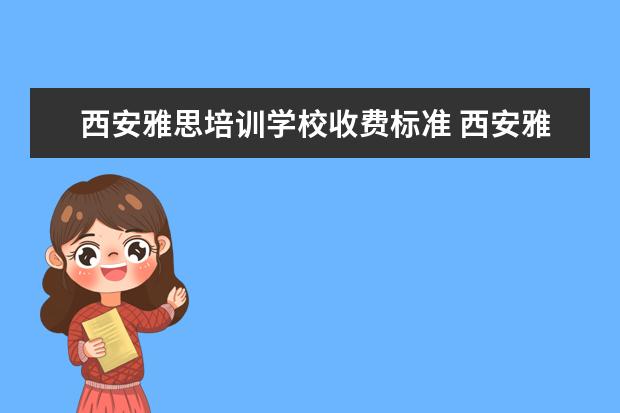 西安雅思培训学校收费标准 西安雅